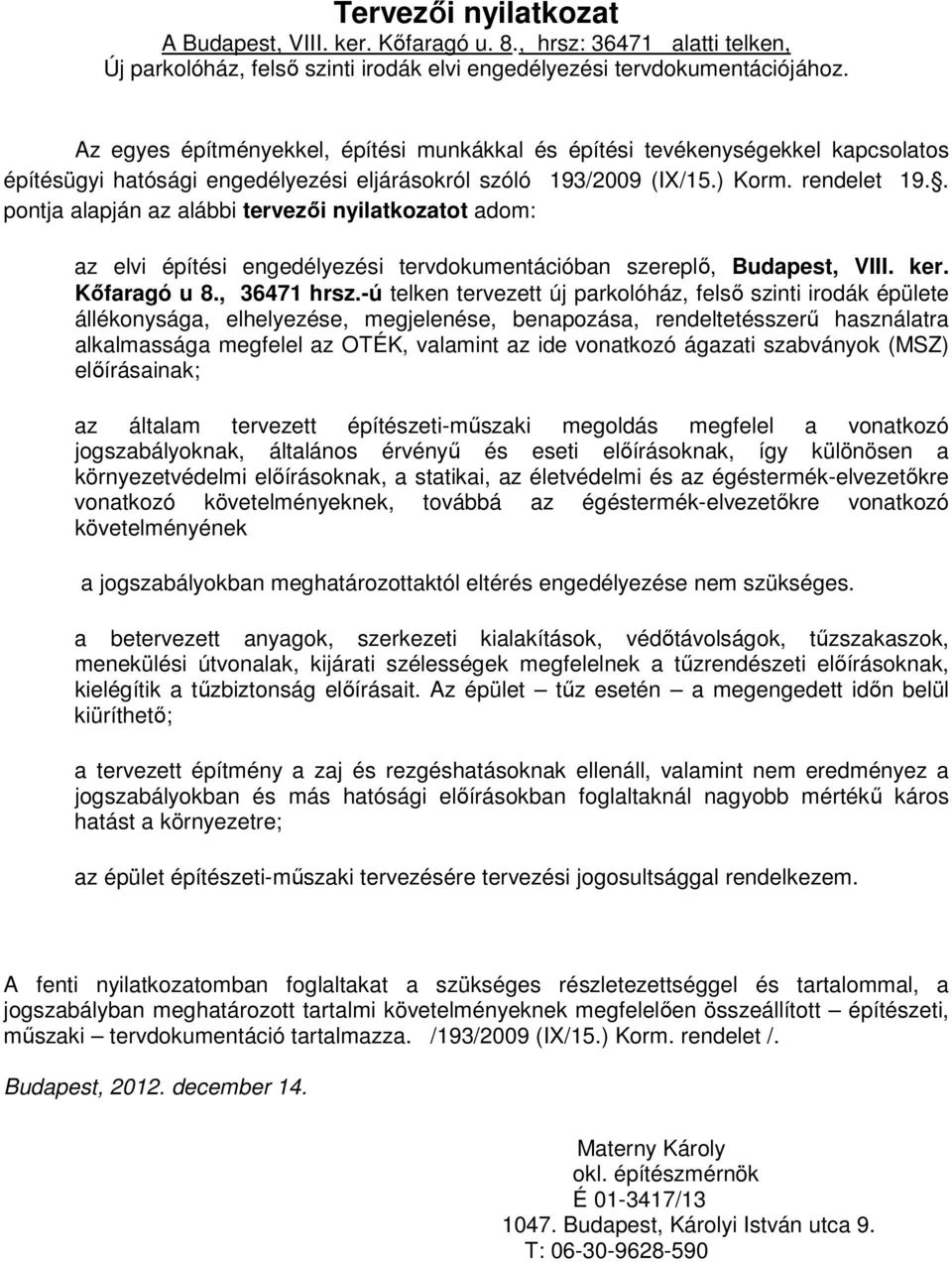 Tervezői nyilatkozat
A Budapest, VIII. ker. Kőfaragó u. 8., hrsz: 36471 alatti telken, Új parkolóház, felső szinti irodák elvi engedélyezési tervdokumentációjához.

Az egyes építményekkel, építési munkákkal és építési tevékenységekkel kapcsolatos építésügyi hatósági engedélyezési eljárásokról szóló 193/2009 (IX/15.) Korm. rendelet 19.. pontja alapján az alábbi tervezői nyilatkozatot adom:

az elvi építési engedélyezési tervdokumentációban szereplő, Budapest, VIII. ker. Kőfaragó u 8., 36471 hrsz.-ú telken tervezett új parkolóház, felső szinti irodák épülete állékonysága, elhelyezése, megjelenése, benapozása, rendeltetésszerű használatra alkalmassága megfelel az OTÉK, valamint az ide vonatkozó ágazati szabványok (MSZ) előírásainak;

az általam tervezett építészeti-műszaki megoldás megfelel a vonatkozó jogszabályoknak, általános érvényű és eseti előírásoknak, így különösen a környezetvédelmi előírásoknak, a statikai, az életvédelmi és az égéstermék-elvezetőkre vonatkozó követelményeknek, továbbá az égéstermék-elvezetőkre vonatkozó követelményének

a jogszabályokban meghatározottaktól eltérés engedélyezése nem szükséges.

a betervezett anyagok, szerkezeti kialakítások, védőtávolságok, tűzszakaszok, menekülési útvonalak, kijárati szélességek megfelelnek a tűzrendészeti előírásoknak, kielégítik a tűzbiztonság előírásait. Az épület – tűz esetén – a megengedett időn belül kiüríthető;

a tervezett építmény a zaj és rezgéshatásoknak ellenáll, valamint nem eredményez a jogszabályokban és más hatósági előírásokban foglaltaknál nagyobb mértékű káros hatást a környezetre;

az épület építészeti-műszaki tervezésére tervezési jogosultsággal rendelkezem.

A fenti nyilatkozatomban foglaltakat a szükséges részletezettséggel és tartalommal, a jogszabályban meghatározott tartalmi követelményeknek megfelelően összeállított – építészeti, műszaki – tervdokumentáció tartalmazza. /193/2009 (IX/15.) Korm. rendelet /.

Budapest, 2012. december 14.

Materny Károly
okl. építészmérnök
É 01-3417/13
1047. Budapest, Károlyi István utca 9.
T: 06-30-9628-590